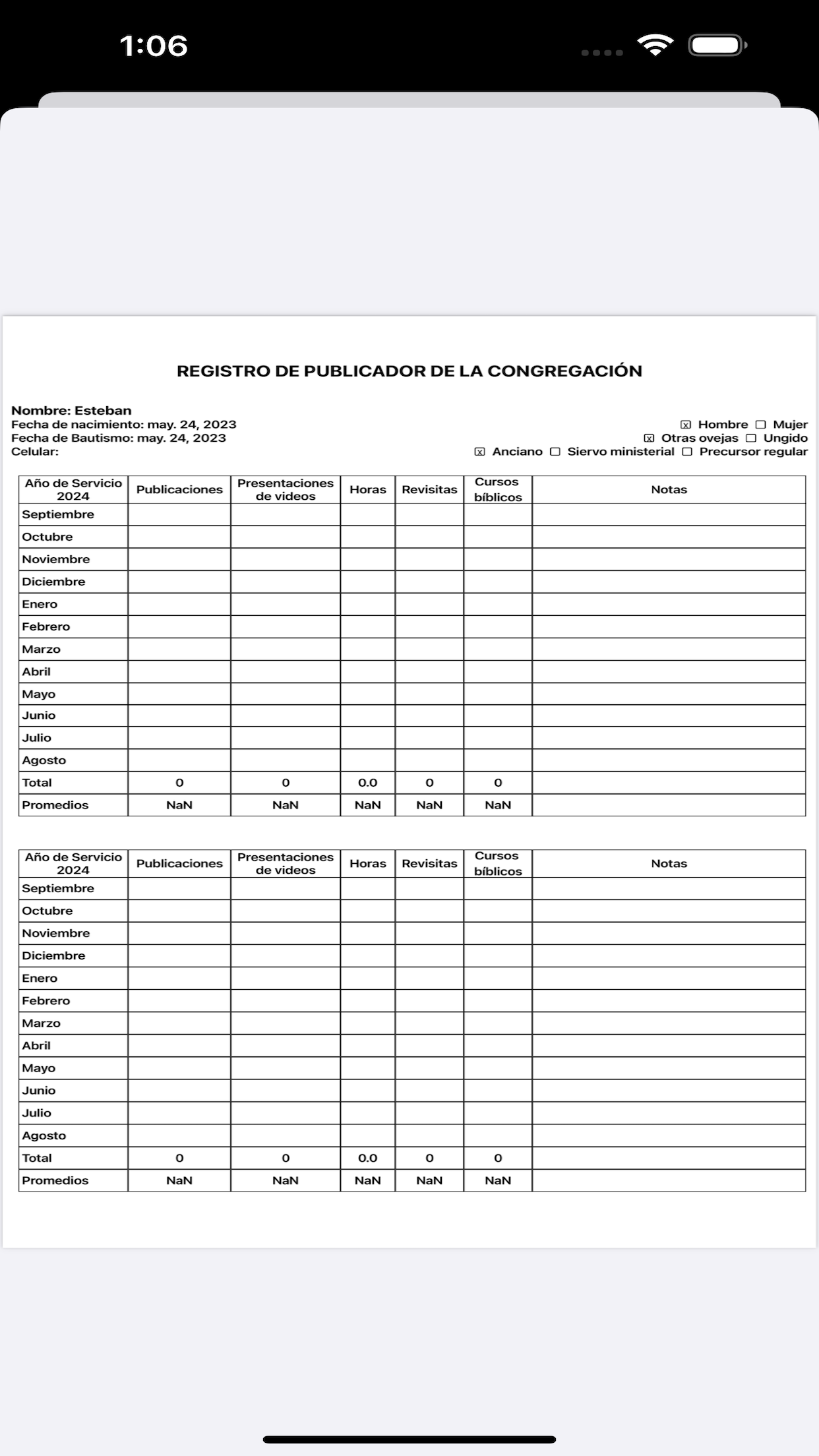 1:06

REGISTRO DE PUBLICADOR DE LA CONGREGACIÓN

Nombre: Esteban
Fecha de nacimiento: may. 24, 2023
Fecha de Bautismo: may. 24, 2023
Celular:

☒ Hombre ☐ Mujer
☒ Otras ovejas ☐ Ungido
☒ Anciano ☐ Siervo ministerial ☐ Precursor regular

| Año de Servicio 2024 | Publicaciones | Presentaciones de videos | Horas | Revisitas | Cursos bíblicos | Notas |
|---|---|---|---|---|---|---|
| Septiembre | | | | | | |
| Octubre | | | | | | |
| Noviembre | | | | | | |
| Diciembre | | | | | | |
| Enero | | | | | | |
| Febrero | | | | | | |
| Marzo | | | | | | |
| Abril | | | | | | |
| Mayo | | | | | | |
| Junio | | | | | | |
| Julio | | | | | | |
| Agosto | | | | | | |
| Total | 0 | 0 | 0.0 | 0 | 0 | |
| Promedios | NaN | NaN | NaN | NaN | NaN | |

| Año de Servicio 2024 | Publicaciones | Presentaciones de videos | Horas | Revisitas | Cursos bíblicos | Notas |
|---|---|---|---|---|---|---|
| Septiembre | | | | | | |
| Octubre | | | | | | |
| Noviembre | | | | | | |
| Diciembre | | | | | | |
| Enero | | | | | | |
| Febrero | | | | | | |
| Marzo | | | | | | |
| Abril | | | | | | |
| Mayo | | | | | | |
| Junio | | | | | | |
| Julio | | | | | | |
| Agosto | | | | | | |
| Total | 0 | 0 | 0.0 | 0 | 0 | |
| Promedios | NaN | NaN | NaN | NaN | NaN | |